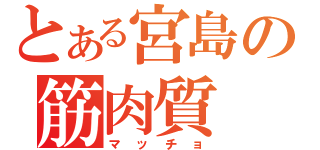 とある宮島の
筋肉質
マッチョ